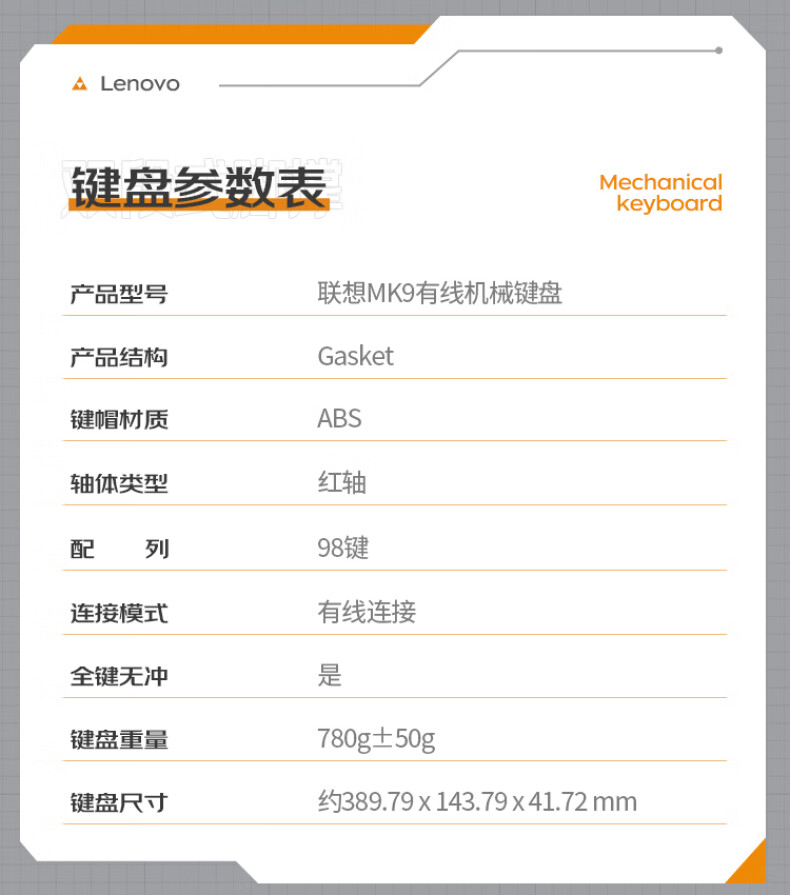 Lenovo

键盘参数表

Mechanical keyboard

产品型号 联想MK9有线机械键盘

产品结构 Gasket

键帽材质 ABS

轴体类型 红轴

配 列 98键

连接模式 有线连接

全键无冲 是

键盘重量 780g±50g

键盘尺寸 约389.79 x 143.79 x 41.72 mm